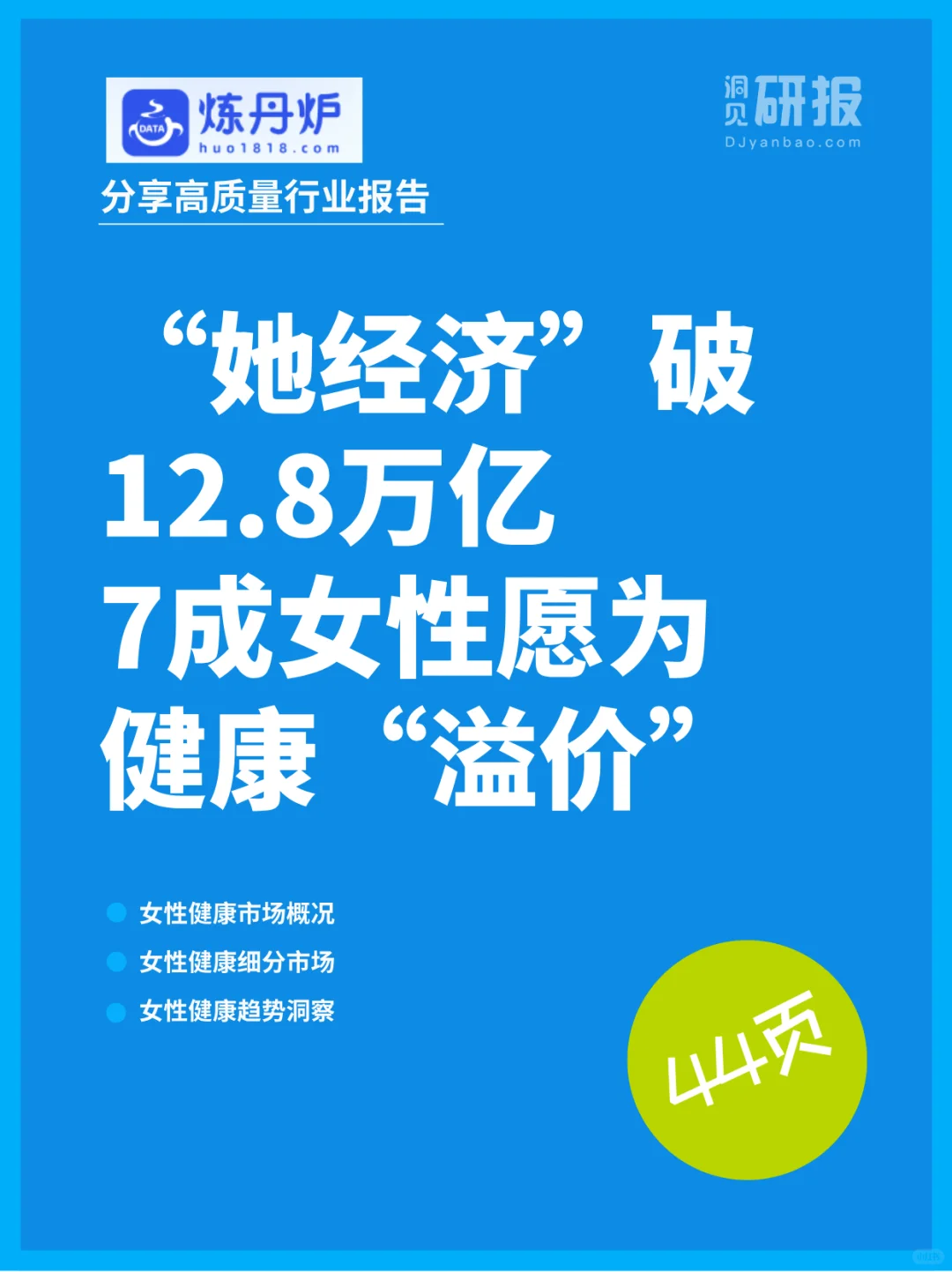 DATA 炼丹炉
huo1818.com

洞见研报
DJyanbao.com

分享高质量行业报告

“她经济”破12.8万亿 7成女性愿为健康“溢价”

女性健康市场概况
女性健康细分市场
女性健康趋势洞察

44页